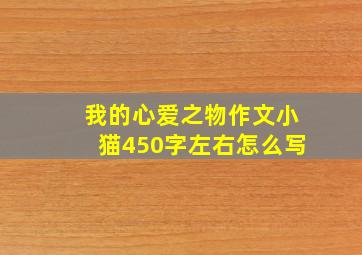 我的心爱之物作文小猫450字左右怎么写